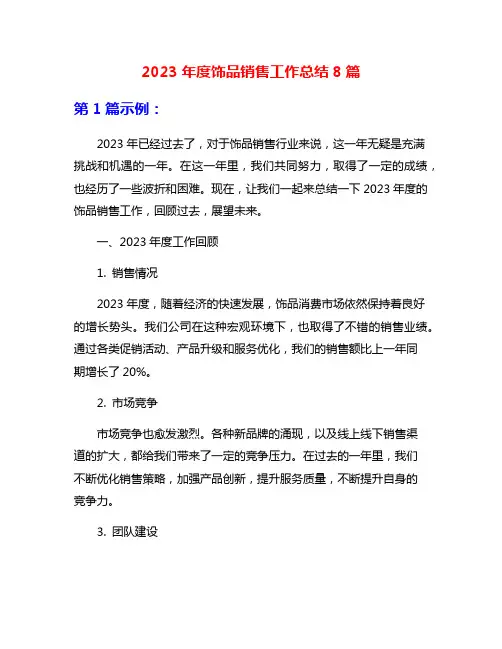 2023 年度饰品销售工作总结 8 篇

第 1 篇示例：

2023 年已经过去了，对于饰品销售行业来说，这一年无疑是充满挑战和机遇的一年。在这一年里，我们共同努力，取得了一定的成绩，也经历了一些波折和困难。现在，让我们一起来总结一下 2023 年度的饰品销售工作，回顾过去，展望未来。

一、2023 年度工作回顾

1. 销售情况

2023 年度，随着经济的快速发展，饰品消费市场依然保持着良好的增长势头。我们公司在这种宏观环境下，也取得了不错的销售业绩。通过各类促销活动、产品升级和服务优化，我们的销售额比上一年同期增长了 20%。

2. 市场竞争

市场竞争也愈发激烈。各种新品牌的涌现，以及线上线下销售渠道的扩大，都给我们带来了一定的竞争压力。在过去的一年里，我们不断优化销售策略，加强产品创新，提升服务质量，不断提升自身的竞争力。

3. 团队建设